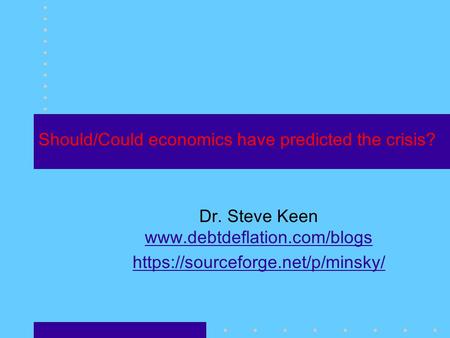 Should/Could economics have predicted the crisis?

Dr. Steve Keen
www.debtdeflation.com/blogs
https://sourceforge.net/p/minsky/